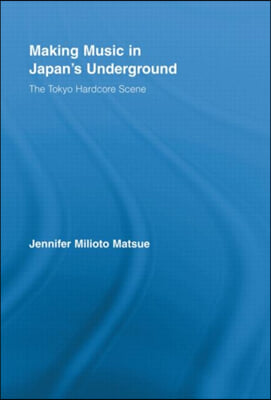 Making Music in Japan's Underground

The Tokyo Hardcore Scene

Jennifer Milioto Matsue